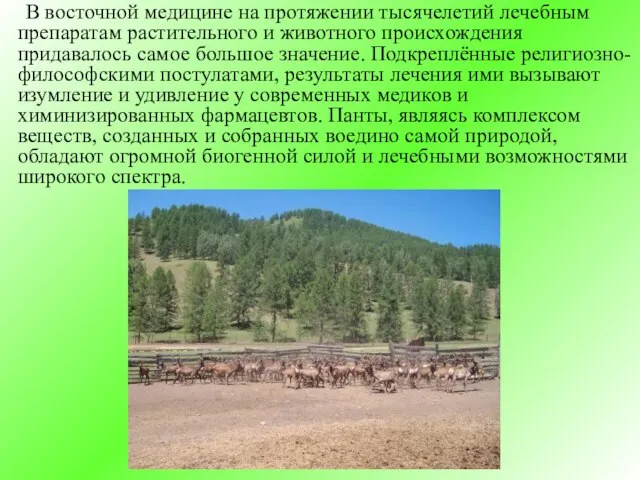 В восточной медицине на протяжении тысячелетий лечебным препаратам растительного и животного происхождения придавалось самое большое значение. Подкреплённые религиозно-философскими постулатами, результаты лечения ими вызывают изумление и удивление у современных медиков и химинизированных фармацевтов. Панты, являясь комплексом веществ, созданных и собранных воедино самой природой, обладают огромной биогенной силой и лечебными возможностями широкого спектра.